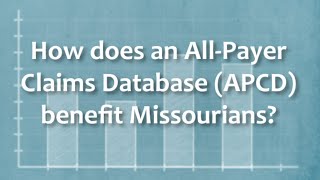 How does an All-Payer Claims Database (APCD) benefit Missourians?